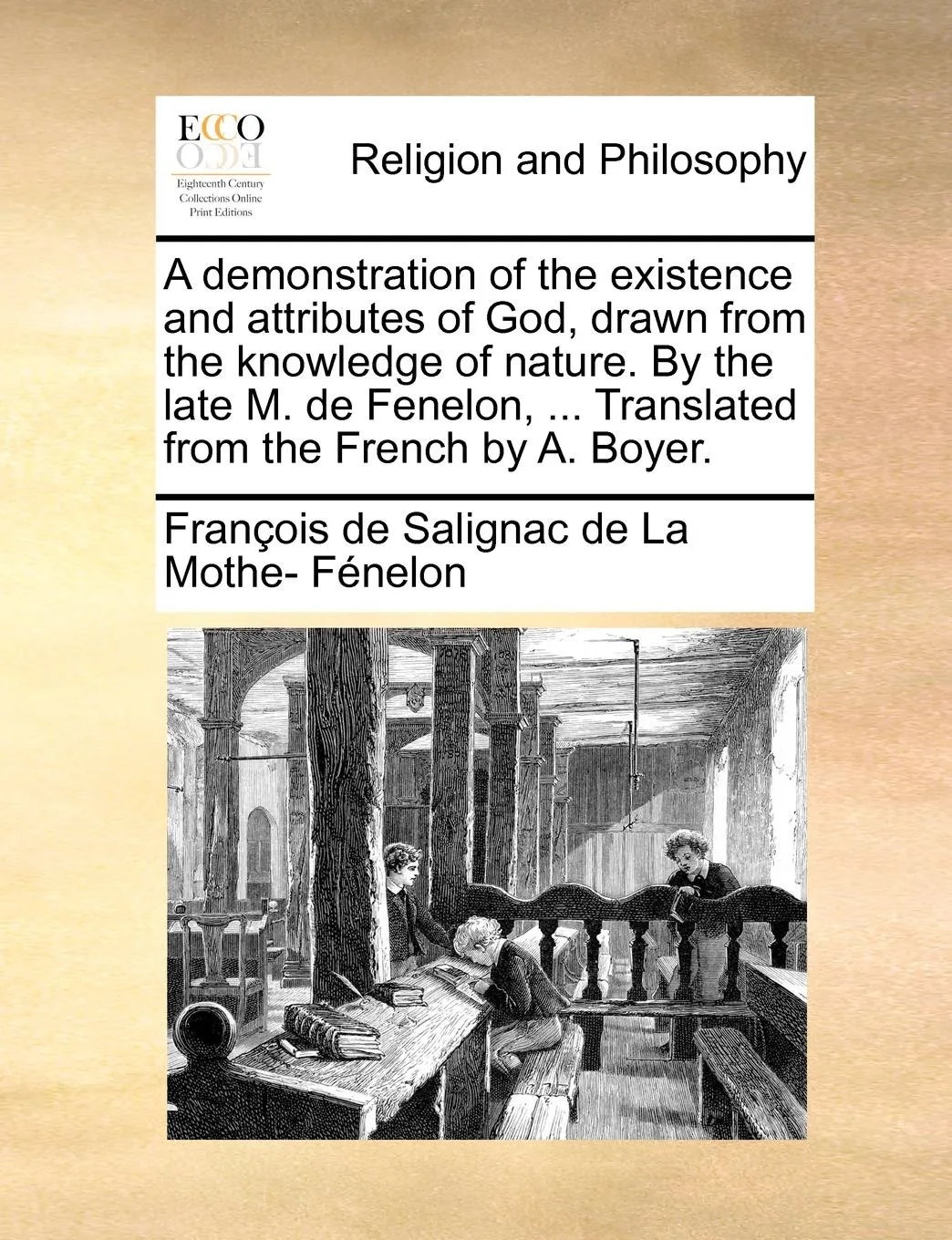 ECCO
Eighteenth Century Collections Online Print Editions

Religion and Philosophy

A demonstration of the existence and attributes of God, drawn from the knowledge of nature. By the late M. de Fenelon, ... Translated from the French by A. Boyer.

François de Salignac de La Mothe- Fénelon